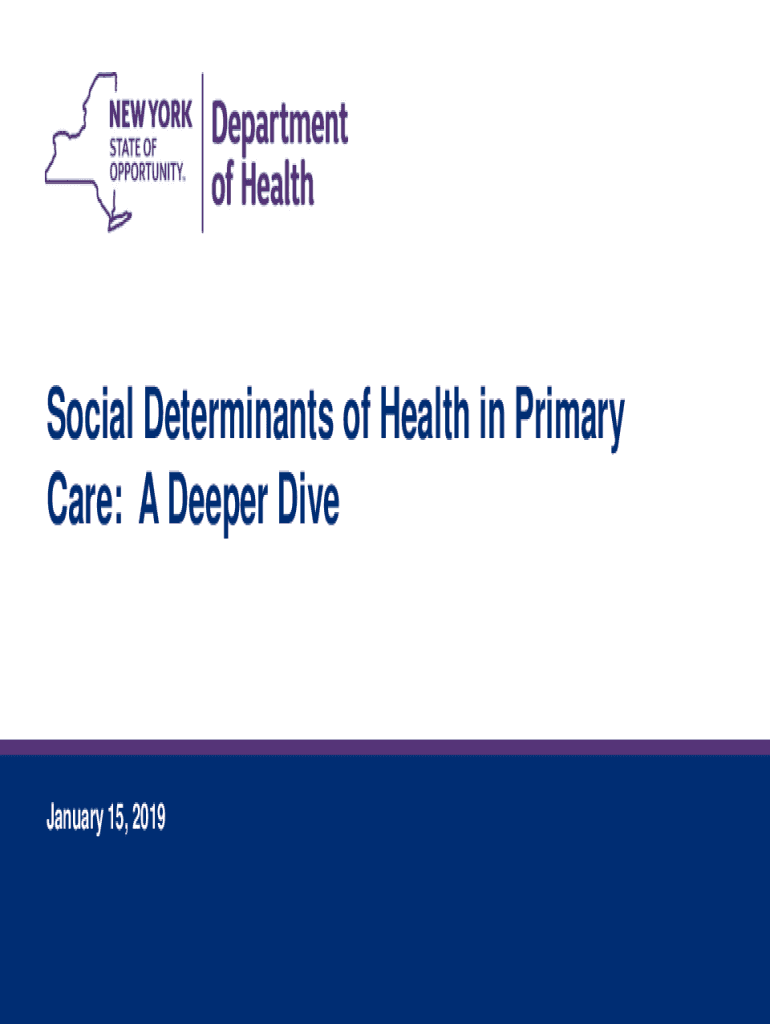 NEW YORK
STATE OF
OPPORTUNITY.

Department
of Health

Social Determinants of Health in Primary Care: A Deeper Dive

January 15, 2019